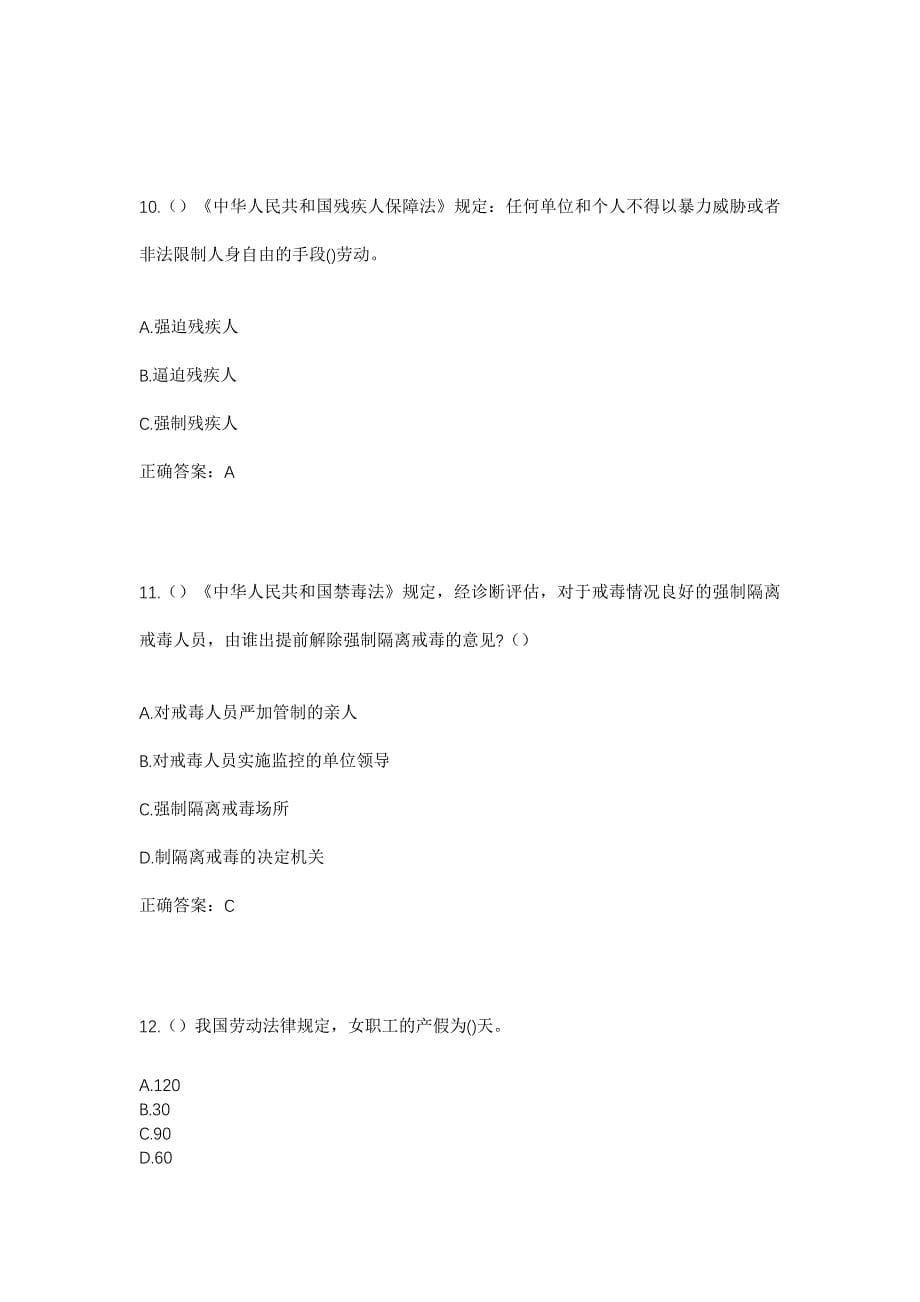 10.（）《中华人民共和国残疾人保障法》规定：任何单位和个人不得以暴力威胁或者非法限制人身自由的手段()劳动。

A.强迫残疾人

B.逼迫残疾人

C.强制残疾人

正确答案：A

11.（）《中华人民共和国禁毒法》规定，经诊断评估，对于戒毒情况良好的强制隔离戒毒人员，由谁出提前解除强制隔离戒毒的意见?（）

A.对戒毒人员严加管制的亲人

B.对戒毒人员实施监控的单位领导

C.强制隔离戒毒场所

D.制隔离戒毒的决定机关

正确答案：C

12.（）我国劳动法律规定，女职工的产假为()天。

A.120
B.30
C.90
D.60